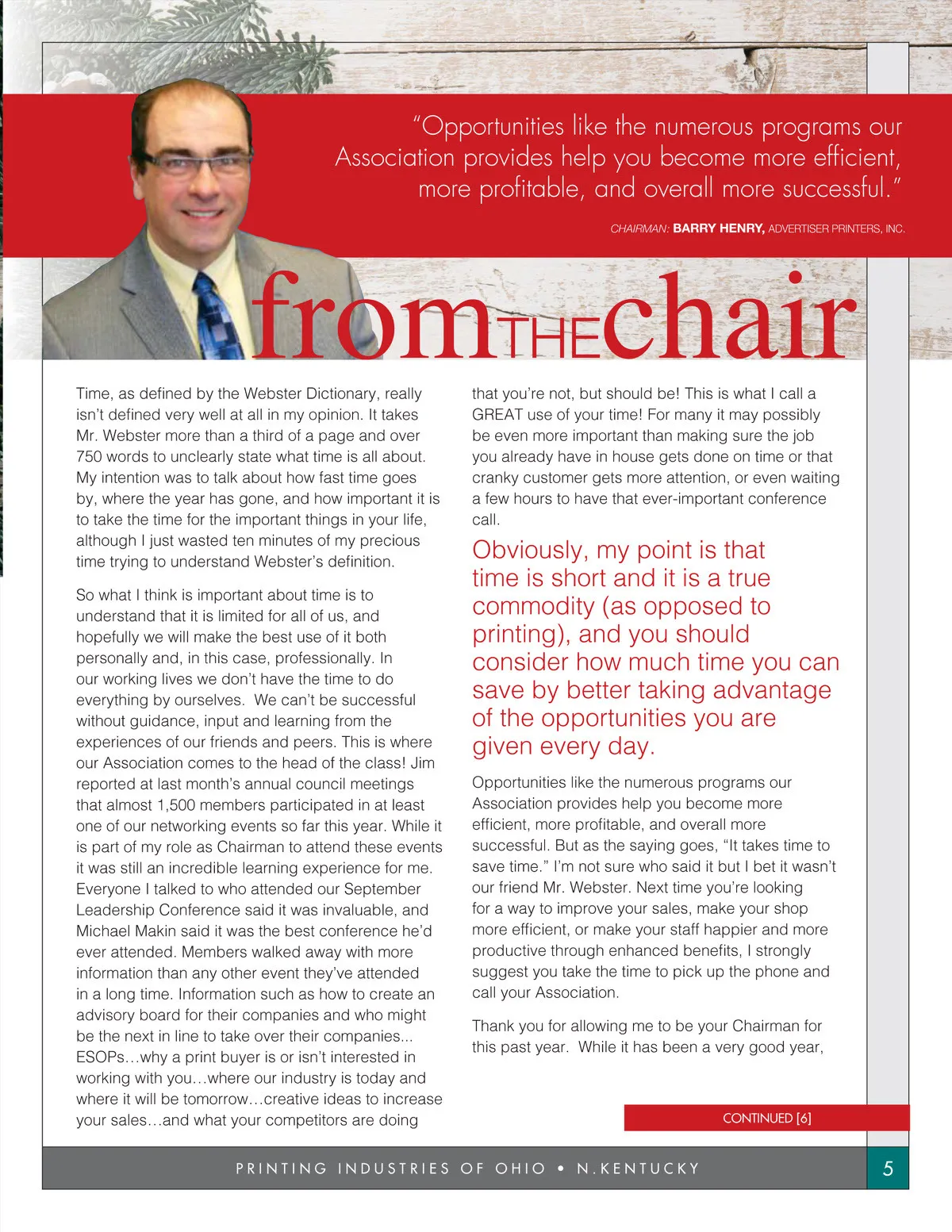 "Opportunities like the numerous programs our Association provides help you become more efficient, more profitable, and overall more successful."

CHAIRMAN: BARRY HENRY, ADVERTISER PRINTERS, INC.

fromTHEchair

Time, as defined by the Webster Dictionary, really isn't defined very well at all in my opinion. It takes Mr. Webster more than a third of a page and over 750 words to unclearly state what time is all about. My intention was to talk about how fast time goes by, where the year has gone, and how important it is to take the time for the important things in your life, although I just wasted ten minutes of my precious time trying to understand Webster's definition.

So what I think is important about time is to understand that it is limited for all of us, and hopefully we will make the best use of it both personally and, in this case, professionally. In our working lives we don't have the time to do everything by ourselves. We can't be successful without guidance, input and learning from the experiences of our friends and peers. This is where our Association comes to the head of the class! Jim reported at last month's annual council meetings that almost 1,500 members participated in at least one of our networking events so far this year. While it is part of my role as Chairman to attend these events it was still an incredible learning experience for me. Everyone I talked to who attended our September Leadership Conference said it was invaluable, and Michael Makin said it was the best conference he'd ever attended. Members walked away with more information than any other event they've attended in a long time. Information such as how to create an advisory board for their companies and who might be the next in line to take over their companies... ESOPs…why a print buyer is or isn't interested in working with you…where our industry is today and where it will be tomorrow…creative ideas to increase your sales…and what your competitors are doing that you're not, but should be! This is what I call a GREAT use of your time! For many it may possibly be even more important than making sure the job you already have in house gets done on time or that cranky customer gets more attention, or even waiting a few hours to have that ever-important conference call.

Obviously, my point is that time is short and it is a true commodity (as opposed to printing), and you should consider how much time you can save by better taking advantage of the opportunities you are given every day.

Opportunities like the numerous programs our Association provides help you become more efficient, more profitable, and overall more successful. But as the saying goes, "It takes time to save time." I'm not sure who said it but I bet it wasn't our friend Mr. Webster. Next time you're looking for a way to improve your sales, make your shop more efficient, or make your staff happier and more productive through enhanced benefits, I strongly suggest you take the time to pick up the phone and call your Association.

Thank you for allowing me to be your Chairman for this past year. While it has been a very good year,

CONTINUED [6]

PRINTING INDUSTRIES OF OHIO • N.KENTUCKY

5